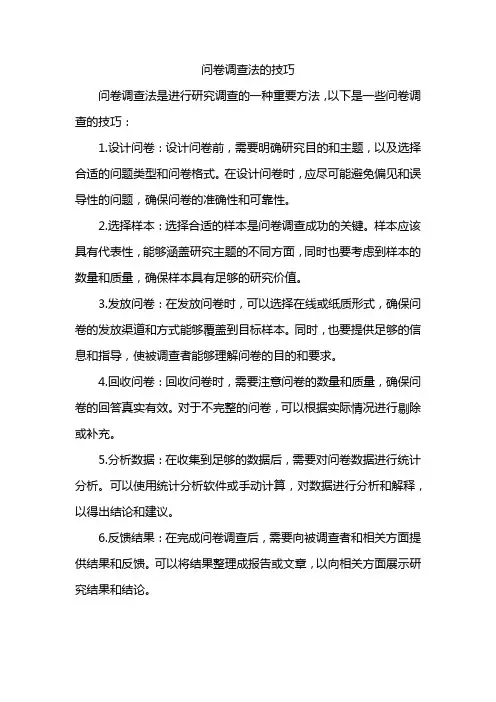 问卷调查法的技巧

问卷调查法是进行研究调查的一种重要方法，以下是一些问卷调查的技巧：

1.设计问卷：设计问卷前，需要明确研究目的和主题，以及选择合适的问题类型和问卷格式。在设计问卷时，应尽可能避免偏见和误导性的问题，确保问卷的准确性和可靠性。

2.选择样本：选择合适的样本是问卷调查成功的关键。样本应该具有代表性，能够涵盖研究主题的不同方面，同时也要考虑到样本的数量和质量，确保样本具有足够的研究价值。

3.发放问卷：在发放问卷时，可以选择在线或纸质形式，确保问卷的发放渠道和方式能够覆盖到目标样本。同时，也要提供足够的信息和指导，使被调查者能够理解问卷的目的和要求。

4.回收问卷：回收问卷时，需要注意问卷的数量和质量，确保问卷的回答真实有效。对于不完整的问卷，可以根据实际情况进行剔除或补充。

5.分析数据：在收集到足够的数据后，需要对问卷数据进行统计分析。可以使用统计分析软件或手动计算，对数据进行分析和解释，以得出结论和建议。

6.反馈结果：在完成问卷调查后，需要向被调查者和相关方面提供结果和反馈。可以将结果整理成报告或文章，以向相关方面展示研究结果和结论。